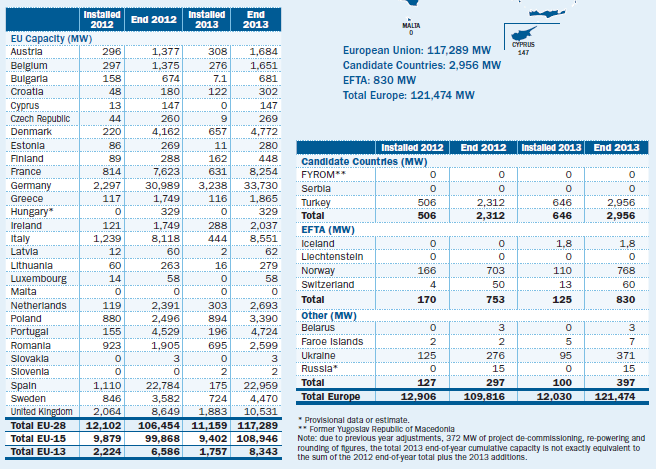 | | Installed 2012 | End 2012 | Installed 2013 | End 2013 |
|---|---|---|---|---|
| EU Capacity (MW) | | | | |
| Austria | 296 | 1,377 | 308 | 1,684 |
| Belgium | 297 | 1,375 | 276 | 1,651 |
| Bulgaria | 158 | 674 | 7.1 | 681 |
| Croatia | 48 | 180 | 122 | 302 |
| Cyprus | 13 | 147 | 0 | 147 |
| Czech Republic | 44 | 260 | 9 | 269 |
| Denmark | 220 | 4,162 | 657 | 4,772 |
| Estonia | 86 | 269 | 11 | 280 |
| Finland | 89 | 288 | 162 | 448 |
| France | 814 | 7,623 | 631 | 8,254 |
| Germany | 2,297 | 30,989 | 3,238 | 33,730 |
| Greece | 117 | 1,749 | 116 | 1,865 |
| Hungary* | 0 | 329 | 0 | 329 |
| Ireland | 121 | 1,749 | 288 | 2,037 |
| Italy | 1,239 | 8,118 | 444 | 8,551 |
| Latvia | 12 | 60 | 2 | 62 |
| Lithuania | 60 | 263 | 16 | 279 |
| Luxembourg | 14 | 58 | 0 | 58 |
| Malta | 0 | 0 | 0 | 0 |
| Netherlands | 119 | 2,391 | 303 | 2,693 |
| Poland | 880 | 2,496 | 894 | 3,390 |
| Portugal | 155 | 4,529 | 196 | 4,724 |
| Romania | 923 | 1,905 | 695 | 2,599 |
| Slovakia | 0 | 3 | 0 | 3 |
| Slovenia | 0 | 0 | 2 | 2 |
| Spain | 1,110 | 22,784 | 175 | 22,959 |
| Sweden | 846 | 3,582 | 724 | 4,470 |
| United Kingdom | 2,064 | 8,649 | 1,883 | 10,531 |
| Total EU-28 | 12,102 | 106,454 | 11,159 | 117,289 |
| Total EU-15 | 9,879 | 99,868 | 9,402 | 108,946 |
| Total EU-13 | 2,224 | 6,586 | 1,757 | 8,343 |

MALTA
0

CYPRUS
147

European Union: 117,289 MW
Candidate Countries: 2,956 MW
EFTA: 830 MW
Total Europe: 121,474 MW

| | Installed 2012 | End 2012 | Installed 2013 | End 2013 |
|---|---|---|---|---|
| Candidate Countries (MW) | | | | |
| FYROM** | 0 | 0 | 0 | 0 |
| Serbia | 0 | 0 | 0 | 0 |
| Turkey | 506 | 2,312 | 646 | 2,956 |
| Total | 506 | 2,312 | 646 | 2,956 |
| EFTA (MW) | | | | |
| Iceland | 0 | 0 | 1,8 | 1,8 |
| Liechtenstein | 0 | 0 | 0 | 0 |
| Norway | 166 | 703 | 110 | 768 |
| Switzerland | 4 | 50 | 13 | 60 |
| Total | 170 | 753 | 125 | 830 |
| Other (MW) | | | | |
| Belarus | 0 | 3 | 0 | 3 |
| Faroe Islands | 2 | 2 | 5 | 7 |
| Ukraine | 125 | 276 | 95 | 371 |
| Russia* | 0 | 15 | 0 | 15 |
| Total | 127 | 297 | 100 | 397 |
| Total Europe | 12,906 | 109,816 | 12,030 | 121,474 |

* Provisional data or estimate.
** Former Yugoslav Republic of Macedonia
Note: due to previous year adjustments, 372 MW of project de-commissioning, re-powering and rounding of figures, the total 2013 end-of-year cumulative capacity is not exactly equivalent to the sum of the 2012 end-of-year total plus the 2013 additions.